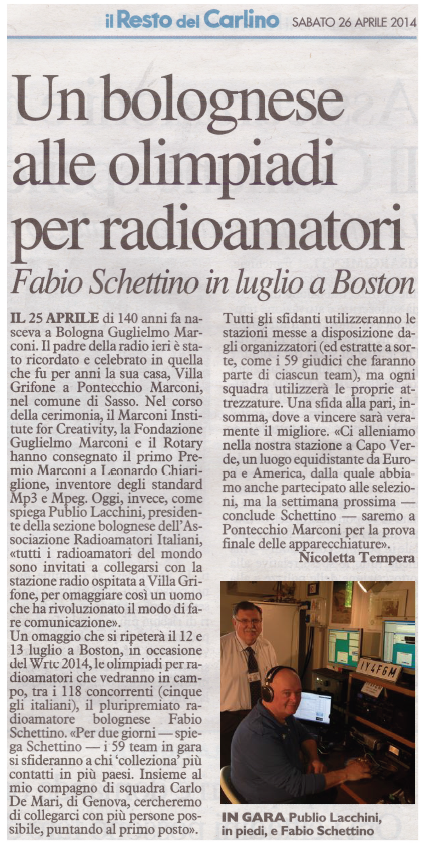 il Resto del Carlino SABATO 26 APRILE 2014

Un bolognese alle olimpiadi per radioamatori

Fabio Schettino in luglio a Boston

IL 25 APRILE di 140 anni fa nasceva a Bologna Guglielmo Marconi. Il padre della radio ieri è stato ricordato e celebrato in quella che fu per anni la sua casa, Villa Grifone a Pontecchio Marconi, nel comune di Sasso. Nel corso della cerimonia, il Marconi Institute for Creativity, la Fondazione Guglielmo Marconi e il Rotary hanno consegnato il primo Premio Marconi a Leonardo Chiariglione, inventore degli standard Mp3 e Mpeg. Oggi, invece, come spiega Publio Lacchini, presidente della sezione bolognese dell'Associazione Radioamatori Italiani, «tutti i radioamatori del mondo sono invitati a collegarsi con la stazione radio ospitata a Villa Grifone, per omaggiare così un uomo che ha rivoluzionato il modo di fare comunicazione».
Un omaggio che si ripeterà il 12 e 13 luglio a Boston, in occasione del Wrtc 2014, le olimpiadi per radioamatori che vedranno in campo, tra i 118 concorrenti (cinque gli italiani), il pluripremiato radioamatore bolognese Fabio Schettino. «Per due giorni — spiega Schettino — i 59 team in gara si sfideranno a chi 'colleziona' più contatti in più paesi. Insieme al mio compagno di squadra Carlo De Mari, di Genova, cercheremo di collegarci con più persone possibile, puntando al primo posto».

Tutti gli sfidanti utilizzeranno le stazioni messe a disposizione dagli organizzatori (ed estratte a sorte, come i 59 giudici che faranno parte di ciascun team), ma ogni squadra utilizzerà le proprie attrezzature. Una sfida alla pari, insomma, dove a vincere sarà veramente il migliore. «Ci alleniamo nella nostra stazione a Capo Verde, un luogo equidistante da Europa e America, dalla quale abbiamo anche partecipato alle selezioni, ma la settimana prossima — conclude Schettino — saremo a Pontecchio Marconi per la prova finale delle apparecchiature».
Nicoletta Tempera

IY4FGM

IN GARA Publio Lacchini, in piedi, e Fabio Schettino